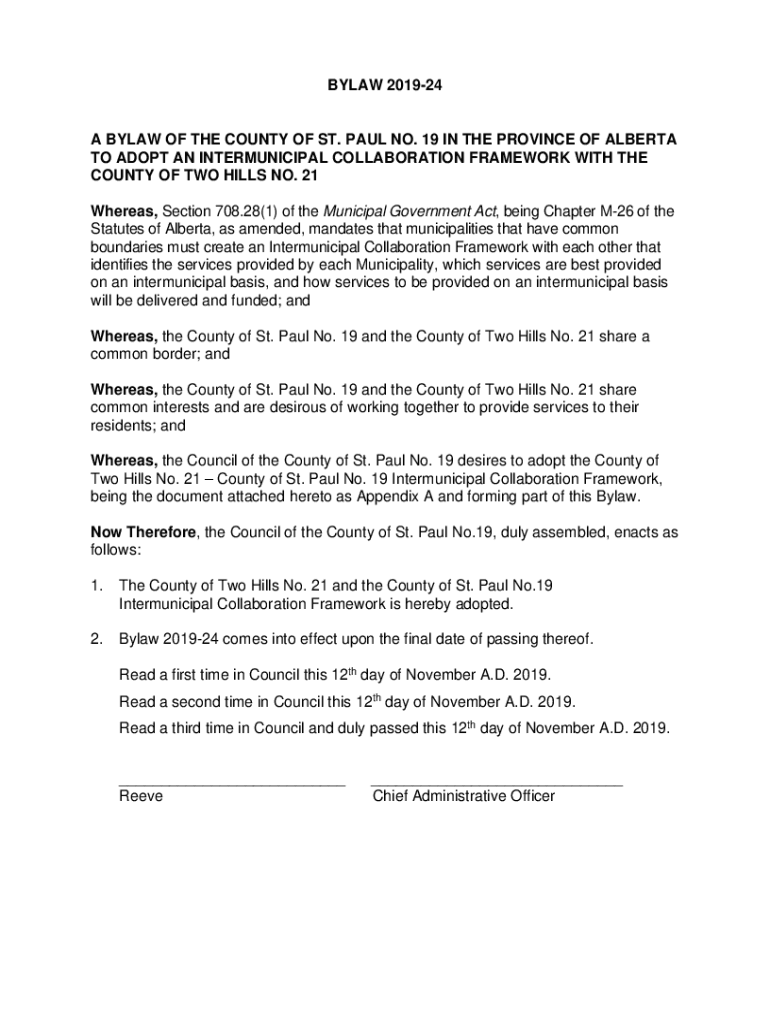 BYLAW 2019-24

A BYLAW OF THE COUNTY OF ST. PAUL NO. 19 IN THE PROVINCE OF ALBERTA TO ADOPT AN INTERMUNICIPAL COLLABORATION FRAMEWORK WITH THE COUNTY OF TWO HILLS NO. 21

Whereas, Section 708.28(1) of the Municipal Government Act, being Chapter M-26 of the Statutes of Alberta, as amended, mandates that municipalities that have common boundaries must create an Intermunicipal Collaboration Framework with each other that identifies the services provided by each Municipality, which services are best provided on an intermunicipal basis, and how services to be provided on an intermunicipal basis will be delivered and funded; and

Whereas, the County of St. Paul No. 19 and the County of Two Hills No. 21 share a common border; and

Whereas, the County of St. Paul No. 19 and the County of Two Hills No. 21 share common interests and are desirous of working together to provide services to their residents; and

Whereas, the Council of the County of St. Paul No. 19 desires to adopt the County of Two Hills No. 21 – County of St. Paul No. 19 Intermunicipal Collaboration Framework, being the document attached hereto as Appendix A and forming part of this Bylaw.

Now Therefore, the Council of the County of St. Paul No.19, duly assembled, enacts as follows:

1. The County of Two Hills No. 21 and the County of St. Paul No.19 Intermunicipal Collaboration Framework is hereby adopted.

2. Bylaw 2019-24 comes into effect upon the final date of passing thereof.

Read a first time in Council this 12$^{th}$ day of November A.D. 2019.

Read a second time in Council this 12$^{th}$ day of November A.D. 2019.

Read a third time in Council and duly passed this 12$^{th}$ day of November A.D. 2019.

Reeve

Chief Administrative Officer